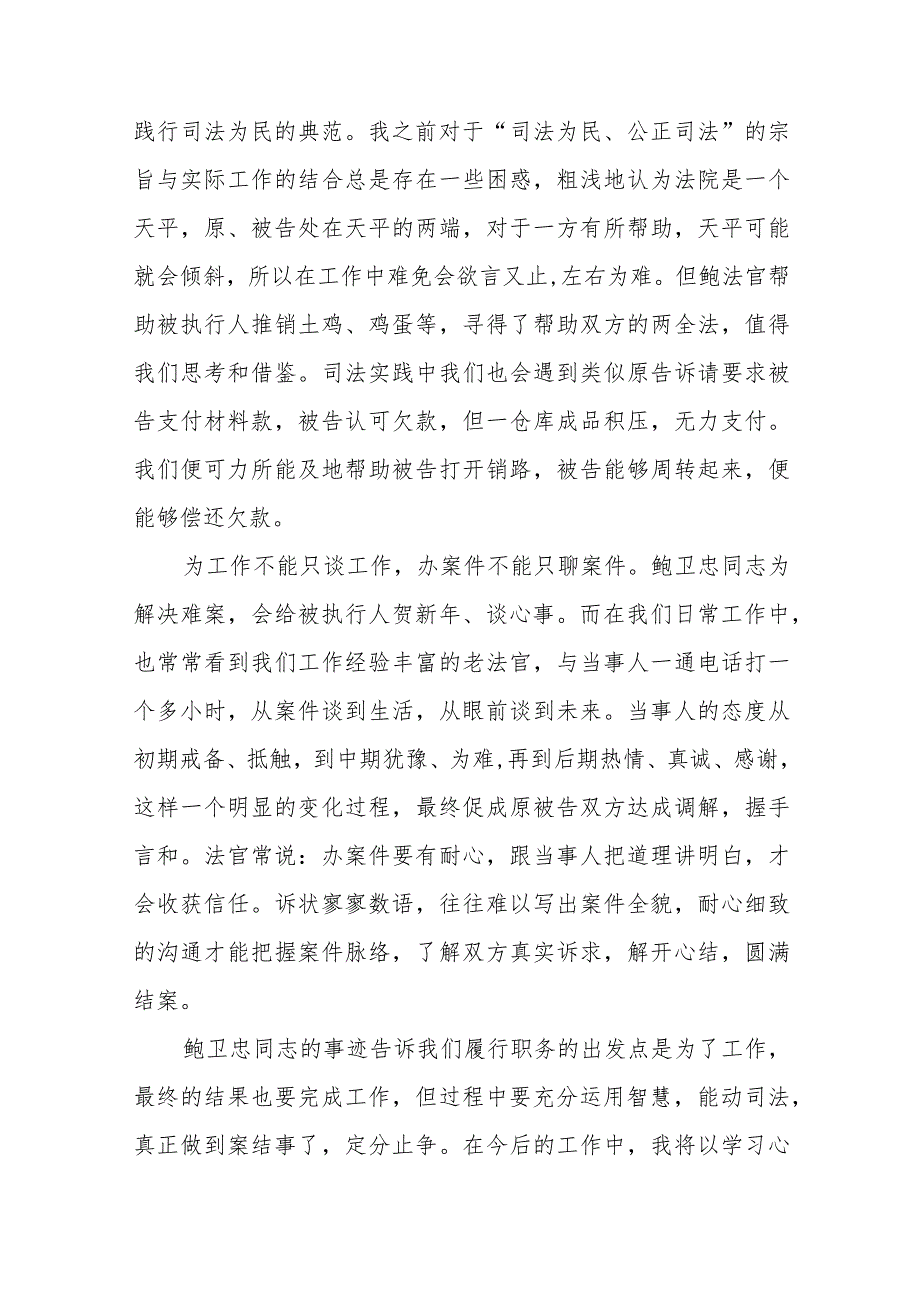 践行司法为民的典范。我之前对于“司法为民、公正司法”的宗旨与实际工作的结合总是存在一些困惑，粗浅地认为法院是一个天平，原、被告处在天平的两端，对于一方有所帮助，天平可能就会倾斜，所以在工作中难免会欲言又止,左右为难。但鲍法官帮助被执行人推销土鸡、鸡蛋等，寻得了帮助双方的两全法，值得我们思考和借鉴。司法实践中我们也会遇到类似原告诉请要求被告支付材料款，被告认可欠款，但一仓库成品积压，无力支付。我们便可力所能及地帮助被告打开销路，被告能够周转起来，便能够偿还欠款。

为工作不能只谈工作，办案件不能只聊案件。鲍卫忠同志为解决难案，会给被执行人贺新年、谈心事。而在我们日常工作中，也常常看到我们工作经验丰富的老法官，与当事人一通电话打一个多小时，从案件谈到生活，从眼前谈到未来。当事人的态度从初期戒备、抵触，到中期犹豫、为难,再到后期热情、真诚、感谢，这样一个明显的变化过程，最终促成原被告双方达成调解，握手言和。法官常说：办案件要有耐心，跟当事人把道理讲明白，才会收获信任。诉状寥寥数语，往往难以写出案件全貌，耐心细致的沟通才能把握案件脉络，了解双方真实诉求，解开心结，圆满结案。

鲍卫忠同志的事迹告诉我们履行职务的出发点是为了工作，最终的结果也要完成工作，但过程中要充分运用智慧，能动司法，真正做到案结事了，定分止争。在今后的工作中，我将以学习心